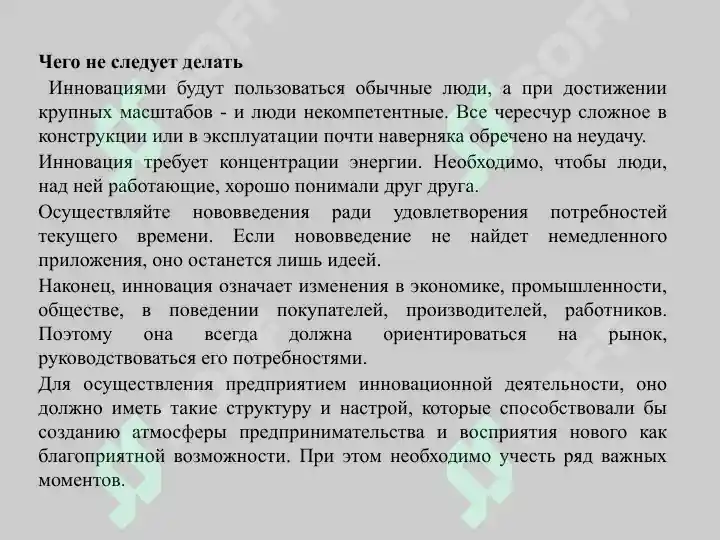 Чего не следует делать

Инновациями будут пользоваться обычные люди, а при достижении крупных масштабов - и люди некомпетентные. Все чересчур сложное в конструкции или в эксплуатации почти наверняка обречено на неудачу.

Инновация требует концентрации энергии. Необходимо, чтобы люди, над ней работающие, хорошо понимали друг друга.

Осуществляйте нововведения ради удовлетворения потребностей текущего времени. Если нововведение не найдет немедленного приложения, оно останется лишь идеей.

Наконец, инновация означает изменения в экономике, промышленности, обществе, в поведении покупателей, производителей, работников. Поэтому она всегда должна ориентироваться на рынок, руководствоваться его потребностями.

Для осуществления предприятием инновационной деятельности, оно должно иметь такие структуру и настрой, которые способствовали бы созданию атмосферы предпринимательства и восприятия нового как благоприятной возможности. При этом необходимо учесть ряд важных моментов.